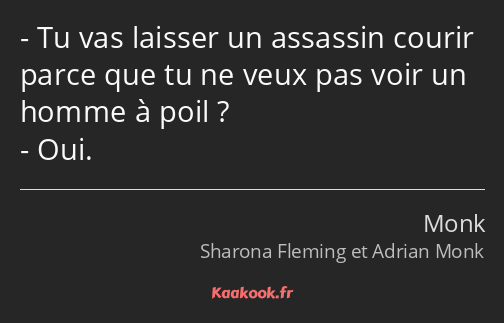 - Tu vas laisser un assassin courir parce que tu ne veux pas voir un homme à poil ?
- Oui.

Monk
Sharona Fleming et Adrian Monk

Kaakook.fr